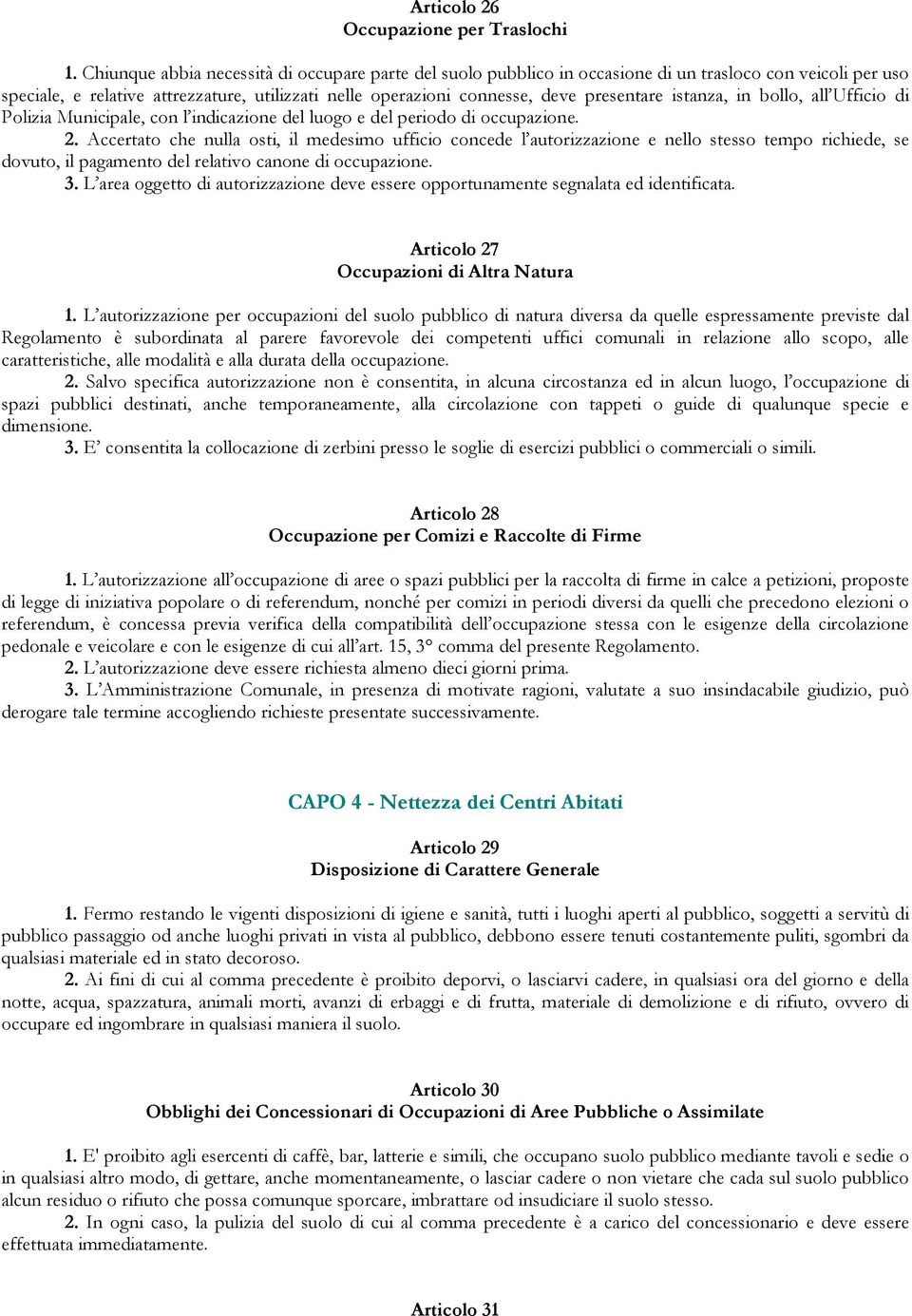 Articolo 26
Occupazione per Traslochi

1. Chiunque abbia necessità di occupare parte del suolo pubblico in occasione di un trasloco con veicoli per uso speciale, e relative attrezzature, utilizzati nelle operazioni connesse, deve presentare istanza, in bollo, all'Ufficio di Polizia Municipale, con l'indicazione del luogo e del periodo di occupazione.
2. Accertato che nulla osti, il medesimo ufficio concede l'autorizzazione e nello stesso tempo richiede, se dovuto, il pagamento del relativo canone di occupazione.
3. L'area oggetto di autorizzazione deve essere opportunamente segnalata ed identificata.

Articolo 27
Occupazioni di Altra Natura

1. L'autorizzazione per occupazioni del suolo pubblico di natura diversa da quelle espressamente previste dal Regolamento è subordinata al parere favorevole dei competenti uffici comunali in relazione allo scopo, alle caratteristiche, alle modalità e alla durata della occupazione.
2. Salvo specifica autorizzazione non è consentita, in alcuna circostanza ed in alcun luogo, l'occupazione di spazi pubblici destinati, anche temporaneamente, alla circolazione con tappeti o guide di qualunque specie e dimensione.
3. E' consentita la collocazione di zerbini presso le soglie di esercizi pubblici o commerciali o simili.

Articolo 28
Occupazione per Comizi e Raccolte di Firme

1. L'autorizzazione all'occupazione di aree o spazi pubblici per la raccolta di firme in calce a petizioni, proposte di legge di iniziativa popolare o di referendum, nonché per comizi in periodi diversi da quelli che precedono elezioni o referendum, è concessa previa verifica della compatibilità dell'occupazione stessa con le esigenze della circolazione pedonale e veicolare e con le esigenze di cui all'art. 15, 3° comma del presente Regolamento.
2. L'autorizzazione deve essere richiesta almeno dieci giorni prima.
3. L'Amministrazione Comunale, in presenza di motivate ragioni, valutate a suo insindacabile giudizio, può derogare tale termine accogliendo richieste presentate successivamente.

CAPO 4 - Nettezza dei Centri Abitati

Articolo 29
Disposizione di Carattere Generale

1. Fermo restando le vigenti disposizioni di igiene e sanità, tutti i luoghi aperti al pubblico, soggetti a servitù di pubblico passaggio od anche luoghi privati in vista al pubblico, debbono essere tenuti costantemente puliti, sgombri da qualsiasi materiale ed in stato decoroso.
2. Ai fini di cui al comma precedente è proibito deporvi, o lasciarvi cadere, in qualsiasi ora del giorno e della notte, acqua, spazzatura, animali morti, avanzi di erbaggi e di frutta, materiale di demolizione e di rifiuto, ovvero di occupare ed ingombrare in qualsiasi maniera il suolo.

Articolo 30
Obblighi dei Concessionari di Occupazioni di Aree Pubbliche o Assimilate

1. E' proibito agli esercenti di caffè, bar, latterie e simili, che occupano suolo pubblico mediante tavoli e sedie o in qualsiasi altro modo, di gettare, anche momentaneamente, o lasciar cadere o non vietare che cada sul suolo pubblico alcun residuo o rifiuto che possa comunque sporcare, imbrattare od insudiciare il suolo stesso.
2. In ogni caso, la pulizia del suolo di cui al comma precedente è a carico del concessionario e deve essere effettuata immediatamente.

Articolo 31